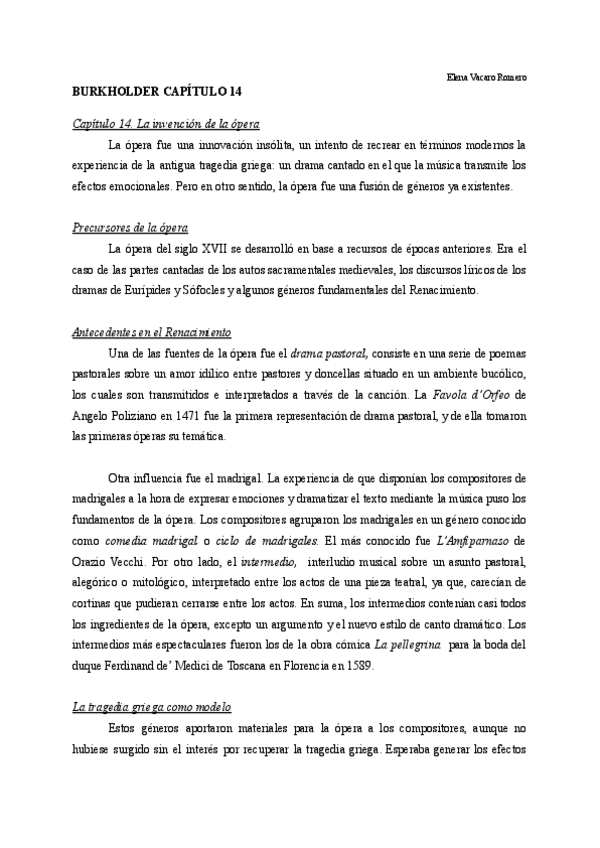 Elena Vacaro Romero

BURKHOLDER CAPÍTULO 14

Capítulo 14. La invención de la ópera

La ópera fue una innovación insólita, un intento de recrear en términos modernos la experiencia de la antigua tragedia griega: un drama cantado en el que la música transmite los efectos emocionales. Pero en otro sentido, la ópera fue una fusión de géneros ya existentes.

Precursores de la ópera

La ópera del siglo XVII se desarrolló en base a recursos de épocas anteriores. Era el caso de las partes cantadas de los autos sacramentales medievales, los discursos líricos de los dramas de Eurípides y Sófocles y algunos géneros fundamentales del Renacimiento.

Antecedentes en el Renacimiento

Una de las fuentes de la ópera fue el drama pastoral, consiste en una serie de poemas pastorales sobre un amor idílico entre pastores y doncellas situado en un ambiente bucólico, los cuales son transmitidos e interpretados a través de la canción. La Favola d'Orfeo de Angelo Poliziano en 1471 fue la primera representación de drama pastoral, y de ella tomaron las primeras óperas su temática.

Otra influencia fue el madrigal. La experiencia de que disponían los compositores de madrigales a la hora de expresar emociones y dramatizar el texto mediante la música puso los fundamentos de la ópera. Los compositores agruparon los madrigales en un género conocido como comedia madrigal o ciclo de madrigales. El más conocido fue L'Amfiparnaso de Orazio Vecchi. Por otro lado, el intermedio, interludio musical sobre un asunto pastoral, alegórico o mitológico, interpretado entre los actos de una pieza teatral, ya que, carecían de cortinas que pudieran cerrarse entre los actos. En suma, los intermedios contenían casi todos los ingredientes de la ópera, excepto un argumento y el nuevo estilo de canto dramático. Los intermedios más espectaculares fueron los de la obra cómica La pellegrina para la boda del duque Ferdinand de' Medici de Toscana en Florencia en 1589.

La tragedia griega como modelo

Estos géneros aportaron materiales para la ópera a los compositores, aunque no hubiese surgido sin el interés por recuperar la tragedia griega. Esperaba generar los efectos